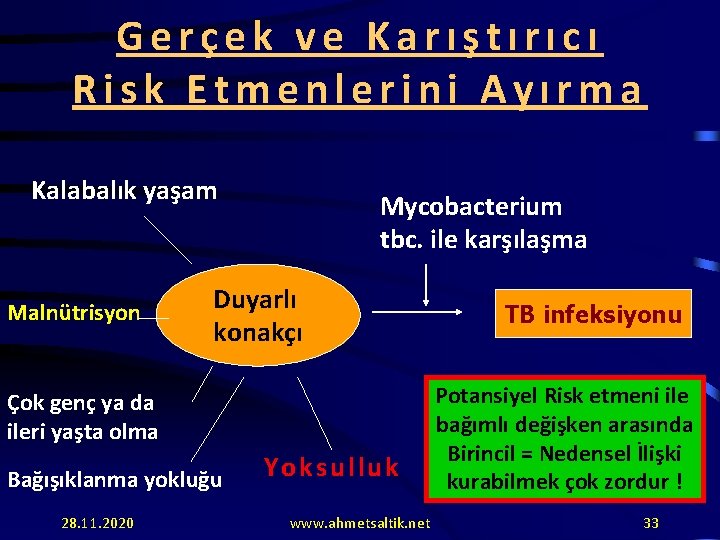 Gerçek ve Karıştırıcı Risk Etmenlerini Ayırma

Kalabalık yaşam

Mycobacterium tbc. ile karşılaşma

Malnütrisyon

Duyarlı konakçı

TB infeksiyonu

Çok genç ya da ileri yaşta olma

Bağışıklanma yokluğu

Yoksulluk

Potansiyel Risk etmeni ile bağımlı değişken arasında Birincil = Nedensel İlişki kurabilmek çok zordur !

28.11.2020

www.ahmetsaltik.net

33